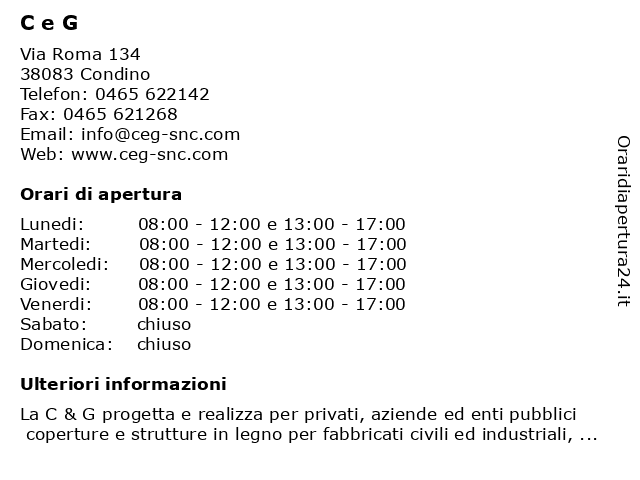 C e G

Via Roma 134
38083 Condino
Telefon: 0465 622142
Fax: 0465 621268
Email: info@ceg-snc.com
Web: www.ceg-snc.com

Orari di apertura

| | |
|---|---|
| Lunedi: | 08:00 - 12:00 e 13:00 - 17:00 |
| Martedi: | 08:00 - 12:00 e 13:00 - 17:00 |
| Mercoledi: | 08:00 - 12:00 e 13:00 - 17:00 |
| Giovedi: | 08:00 - 12:00 e 13:00 - 17:00 |
| Venerdi: | 08:00 - 12:00 e 13:00 - 17:00 |
| Sabato: | chiuso |
| Domenica: | chiuso |

Ulteriori informazioni

La C & G progetta e realizza per privati, aziende ed enti pubblici coperture e strutture in legno per fabbricati civili ed industriali, ...

Oraridiapertura24.it